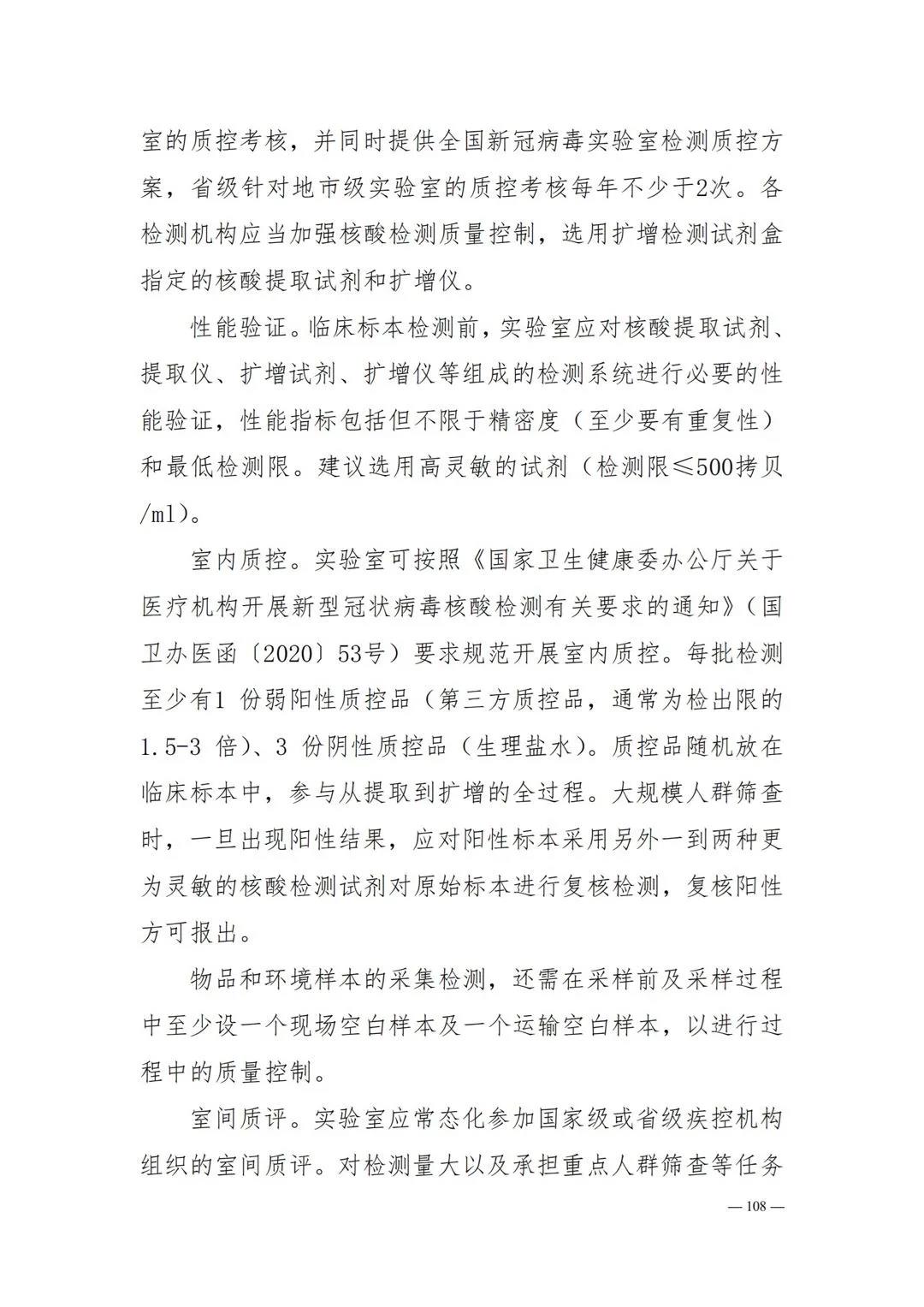 室的质控考核，并同时提供全国新冠病毒实验室检测质控方案，省级针对地市级实验室的质控考核每年不少于2次。各检测机构应当加强核酸检测质量控制，选用扩增检测试剂盒指定的核酸提取试剂和扩增仪。

性能验证。临床标本检测前，实验室应对核酸提取试剂、提取仪、扩增试剂、扩增仪等组成的检测系统进行必要的性能验证，性能指标包括但不限于精密度（至少要有重复性）和最低检测限。建议选用高灵敏的试剂（检测限≤500拷贝/ml）。

室内质控。实验室可按照《国家卫生健康委办公厅关于医疗机构开展新型冠状病毒核酸检测有关要求的通知》（国卫办医函〔2020〕53号）要求规范开展室内质控。每批检测至少有1份弱阳性质控品（第三方质控品，通常为检出限的1.5-3倍）、3份阴性质控品（生理盐水）。质控品随机放在临床标本中，参与从提取到扩增的全过程。大规模人群筛查时，一旦出现阳性结果，应对阳性标本采用另外一到两种更为灵敏的核酸检测试剂对原始标本进行复核检测，复核阳性方可报出。

物品和环境样本的采集检测，还需在采样前及采样过程中至少设一个现场空白样本及一个运输空白样本，以进行过程中的质量控制。

室间质评。实验室应常态化参加国家级或省级疾控机构组织的室间质评。对检测量大以及承担重点人群筛查等任务

— 108 —